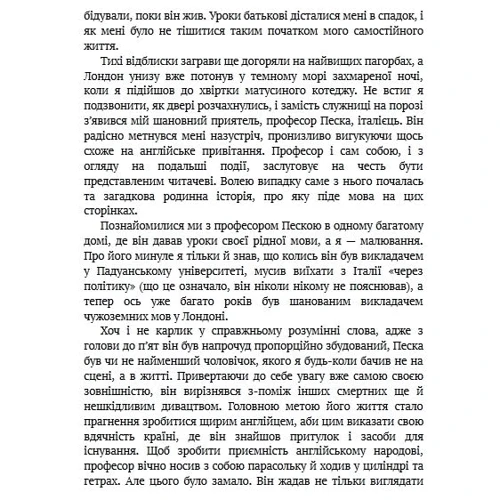 бідували, поки він жив. Уроки батькові дісталися мені в спадок, і як мені було не тішитися таким початком мого самостійного життя.

Тихі відблиски заграви ще догоряли на найвищих пагорбах, а Лондон унизу вже потонув у темному морі захмареної ночі, коли я підійшов до хвіртки матусиного котеджу. Не встиг я подзвонити, як двері розчахнулись, і замість служниці на порозі з'явився мій шановний приятель, професор Песка, італієць. Він радісно метнувся мені назустріч, пронизливо вигукуючи щось схоже на англійське привітання. Професор і сам собою, і з огляду на подальші події, заслуговує на честь бути представленим читачеві. Волею випадку саме з нього почалась та загадкова родинна історія, про яку піде мова на цих сторінках.

Познайомилися ми з професором Пескою в одному багатому домі, де він давав уроки своєї рідної мови, а я — малювання. Про його минуле я тільки й знав, що колись він був викладачем у Падуанському університеті, мусив виїхати з Італії «через політику» (що це означало, він ніколи нікому не пояснював), а тепер ось уже багато років був шанованим викладачем чужоземних мов у Лондоні.

Хоч і не карлик у справжньому розумінні слова, адже з голови до п'ят він був напрочуд пропорційно збудований, Песка був чи не найменший чоловічок, якого я будь-коли бачив не на сцені, а в житті. Привертаючи до себе увагу вже самою своєю зовнішністю, він вирізнявся з-поміж інших смертних ще й нешкідливим дивацтвом. Головною метою його життя стало прагнення зробитися щирим англійцем, аби цим виказати свою вдячність країні, де він знайшов притулок і засоби для існування. Щоб зробити приємність англійському народові, професор вічно носив з собою парасольку й ходив у циліндрі та гетрах. Але цього було замало. Він жадав не тільки виглядати